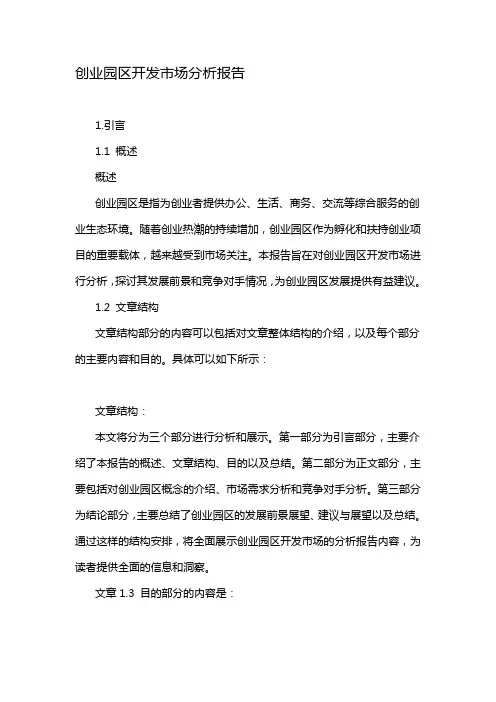 创业园区开发市场分析报告

1.引言

1.1 概述

概述

创业园区是指为创业者提供办公、生活、商务、交流等综合服务的创业生态环境。随着创业热潮的持续增加，创业园区作为孵化和扶持创业项目的重要载体，越来越受到市场关注。本报告旨在对创业园区开发市场进行分析，探讨其发展前景和竞争对手情况，为创业园区发展提供有益建议。

1.2 文章结构

文章结构部分的内容可以包括对文章整体结构的介绍，以及每个部分的主要内容和目的。具体可以如下所示：

文章结构：

本文将分为三个部分进行分析和展示。第一部分为引言部分，主要介绍了本报告的概述、文章结构、目的以及总结。第二部分为正文部分，主要包括对创业园区概念的介绍、市场需求分析和竞争对手分析。第三部分为结论部分，主要总结了创业园区的发展前景展望、建议与展望以及总结。通过这样的结构安排，将全面展示创业园区开发市场的分析报告内容，为读者提供全面的信息和洞察。

文章 1.3 目的部分的内容是：